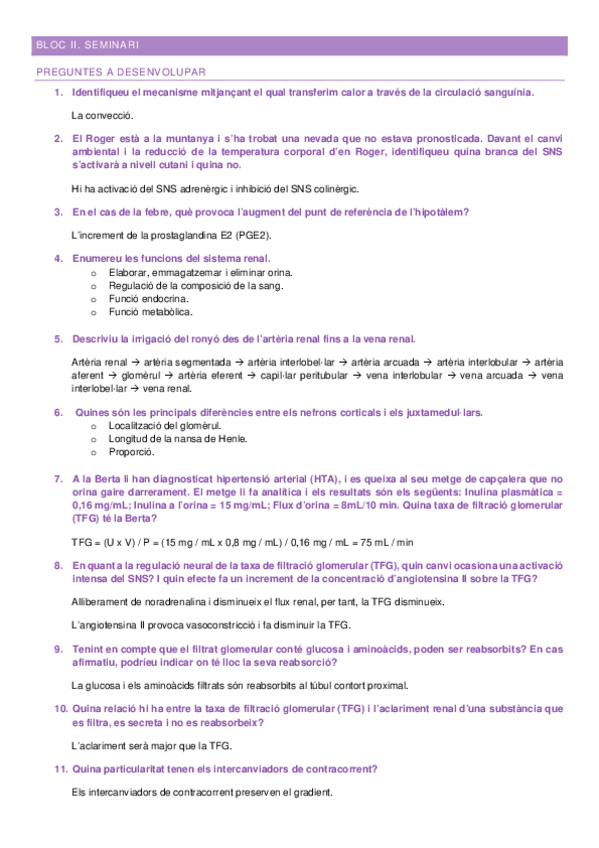 BLOC II. SEMINARI

PREGUNTES A DESENVOLUPAR

1. Identifiqueu el mecanisme mitjançant el qual transferim calor a través de la circulació sanguínia.

La convecció.

2. El Roger està a la muntanya i s'ha trobat una nevada que no estava pronosticada. Davant el canvi ambiental i la reducció de la temperatura corporal d'en Roger, identifiqueu quina branca del SNS s'activarà a nivell cutani i quina no.

Hi ha activació del SNS adrenèrgic i inhibició del SNS colinèrgic.

3. En el cas de la febre, què provoca l'augment del punt de referència de l'hipotàlem?

L'increment de la prostaglandina E2 (PGE2).

4. Enumereu les funcions del sistema renal.
o Elaborar, emmagatzemar i eliminar orina.
o Regulació de la composició de la sang.
o Funció endocrina.
o Funció metabòlica.

5. Descriviu la irrigació del ronyó des de l'artèria renal fins a la vena renal.

Artèria renal → artèria segmentada → artèria interlobel·lar → artèria arcuada → artèria interlobular → artèria aferent → glomèrul → artèria eferent → capil·lar peritubular → vena interlobular → vena arcuada → vena interlobel·lar → vena renal.

6. Quines són les principals diferències entre els nefrons corticals i els juxtamedul·lars.
o Localització del glomèrul.
o Longitud de la nansa de Henle.
o Proporció.

7. A la Berta li han diagnosticat hipertensió arterial (HTA), i es queixa al seu metge de capçalera que no orina gaire darrerament. El metge li fa analítica i els resultats són els següents: Inulina plasmàtica = 0,16 mg/mL; Inulina a l'orina = 15 mg/mL; Flux d'orina = 8mL/10 min. Quina taxa de filtració glomerular (TFG) té la Berta?

TFG = (U x V) / P = (15 mg / mL x 0,8 mg / mL) / 0,16 mg / mL = 75 mL / min

8. En quant a la regulació neural de la taxa de filtració glomerular (TFG), quin canvi ocasiona una activació intensa del SNS? I quin efecte fa un increment de la concentració d'angiotensina II sobre la TFG?

Alliberament de noradrenalina i disminueix el flux renal, per tant, la TFG disminueix.

L'angiotensina II provoca vasoconstricció i fa disminuir la TFG.

9. Tenint en compte que el filtrat glomerular conté glucosa i aminoàcids, poden ser reabsorbits? En cas afirmatiu, podríeu indicar on té lloc la seva reabsorció?

La glucosa i els aminoàcids filtrats són reabsorbits al túbul contort proximal.

10. Quina relació hi ha entre la taxa de filtració glomerular (TFG) i l'aclariment renal d'una substància que es filtra, es secreta i no es reabsorbeix?

L'aclariment serà major que la TFG.

11. Quina particularitat tenen els intercanviadors de contracorrent?

Els intercanviadors de contracorrent preserven el gradient.